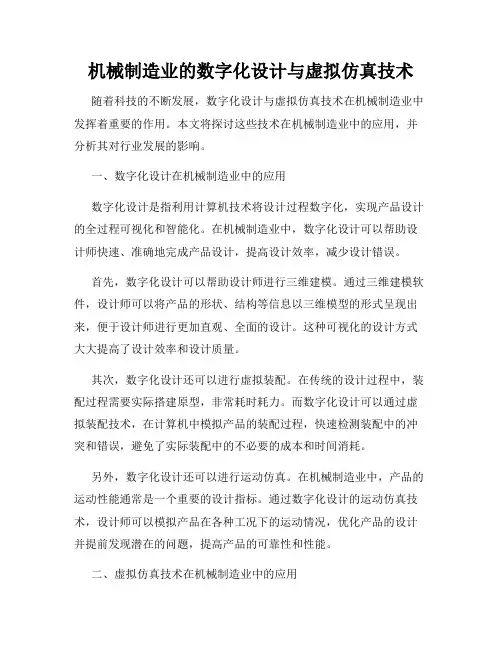 机械制造业的数字化设计与虚拟仿真技术

随着科技的不断发展，数字化设计与虚拟仿真技术在机械制造业中发挥着重要的作用。本文将探讨这些技术在机械制造业中的应用，并分析其对行业发展的影响。

一、数字化设计在机械制造业中的应用

数字化设计是指利用计算机技术将设计过程数字化，实现产品设计的全过程可视化和智能化。在机械制造业中，数字化设计可以帮助设计师快速、准确地完成产品设计，提高设计效率，减少设计错误。

首先，数字化设计可以帮助设计师进行三维建模。通过三维建模软件，设计师可以将产品的形状、结构等信息以三维模型的形式呈现出来，便于设计师进行更加直观、全面的设计。这种可视化的设计方式大大提高了设计效率和设计质量。

其次，数字化设计还可以进行虚拟装配。在传统的设计过程中，装配过程需要实际搭建原型，非常耗时耗力。而数字化设计可以通过虚拟装配技术，在计算机中模拟产品的装配过程，快速检测装配中的冲突和错误，避免了实际装配中的不必要的成本和时间消耗。

另外，数字化设计还可以进行运动仿真。在机械制造业中，产品的运动性能通常是一个重要的设计指标。通过数字化设计的运动仿真技术，设计师可以模拟产品在各种工况下的运动情况，优化产品的设计并提前发现潜在的问题，提高产品的可靠性和性能。

二、虚拟仿真技术在机械制造业中的应用